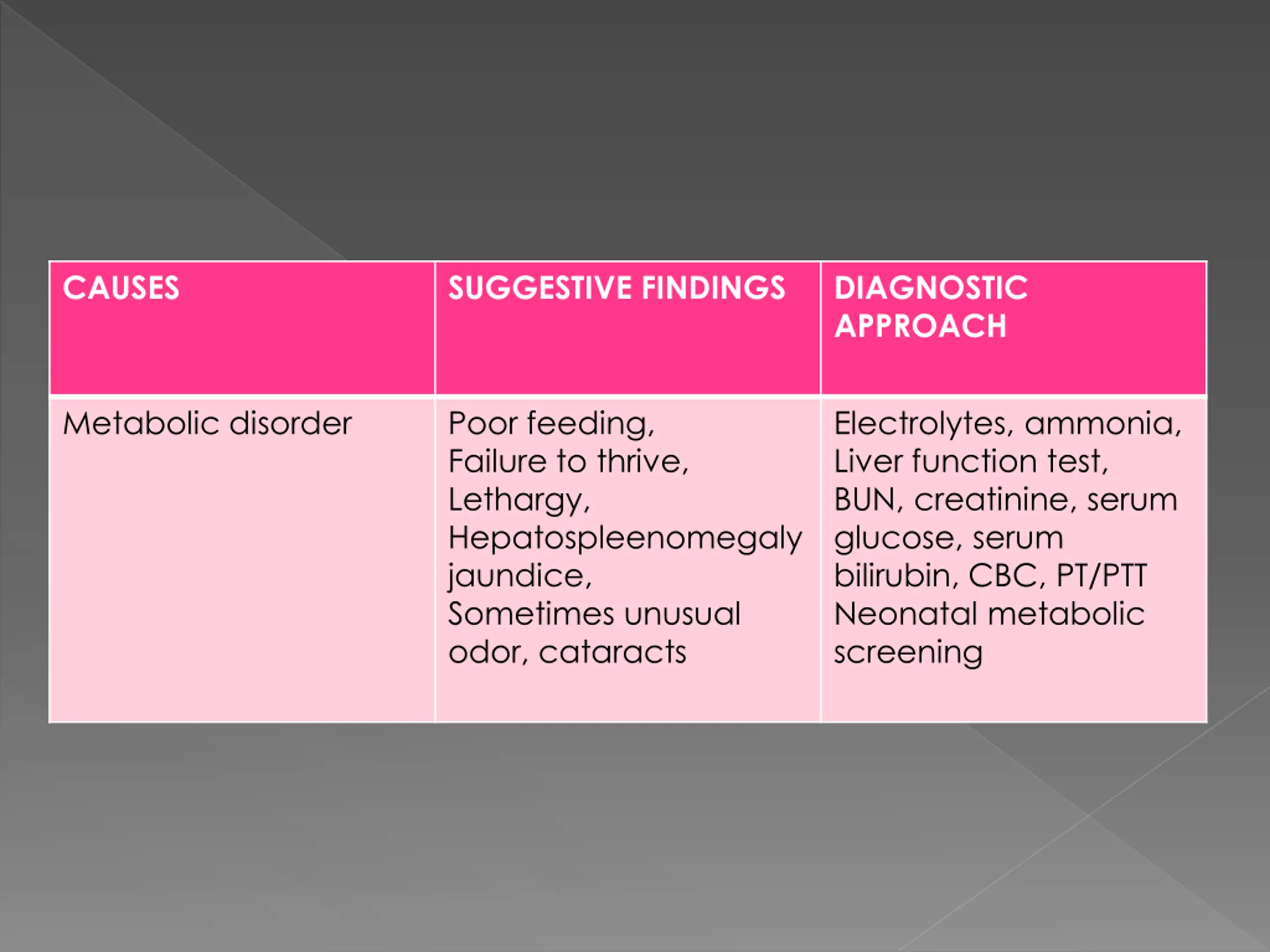 | CAUSES | SUGGESTIVE FINDINGS | DIAGNOSTIC APPROACH |
|---|---|---|
| Metabolic disorder | Poor feeding, Failure to thrive, Lethargy, Hepatospleenomegaly jaundice, Sometimes unusual odor, cataracts | Electrolytes, ammonia, Liver function test, BUN, creatinine, serum glucose, serum bilirubin, CBC, PT/PTT Neonatal metabolic screening |